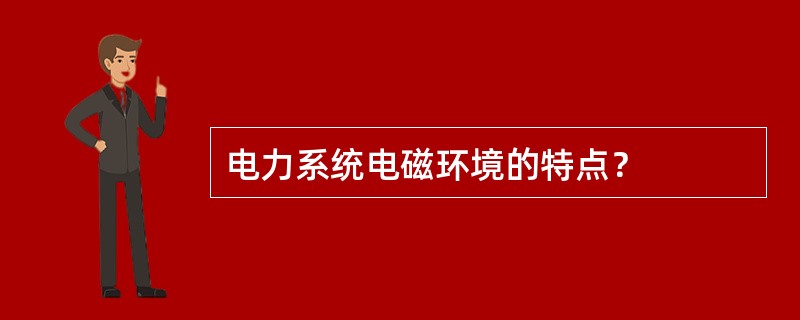 电力系统电磁环境的特点？